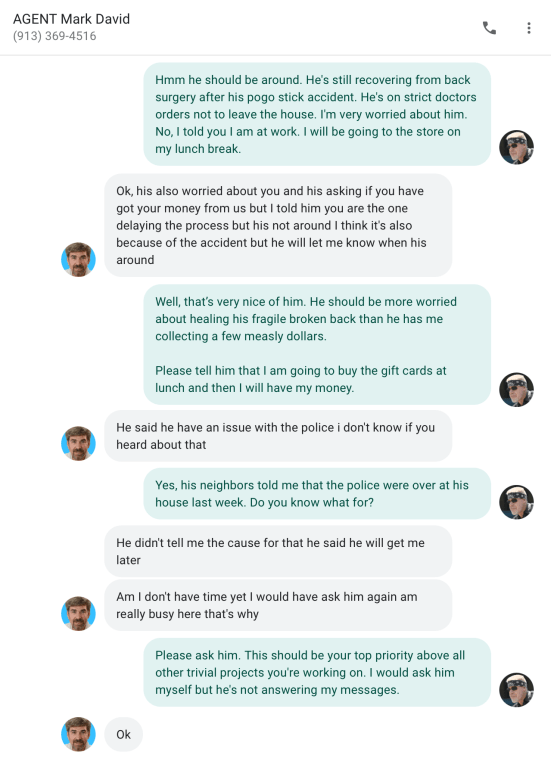 AGENT Mark David
(913) 369-4516

Hmm he should be around. He's still recovering from back surgery after his pogo stick accident. He's on strict doctors orders not to leave the house. I'm very worried about him. No, I told you I am at work. I will be going to the store on my lunch break.

Ok, his also worried about you and his asking if you have got your money from us but I told him you are the one delaying the process but his not around I think it's also because of the accident but he will let me know when his around

Well, that's very nice of him. He should be more worried about healing his fragile broken back than he has me collecting a few measly dollars.

Please tell him that I am going to buy the gift cards at lunch and then I will have my money.

He said he have an issue with the police i don't know if you heard about that

Yes, his neighbors told me that the police were over at his house last week. Do you know what for?

He didn't tell me the cause for that he said he will get me later

Am I don't have time yet I would have ask him again am really busy here that's why

Please ask him. This should be your top priority above all other trivial projects you're working on. I would ask him myself but he's not answering my messages.

Ok